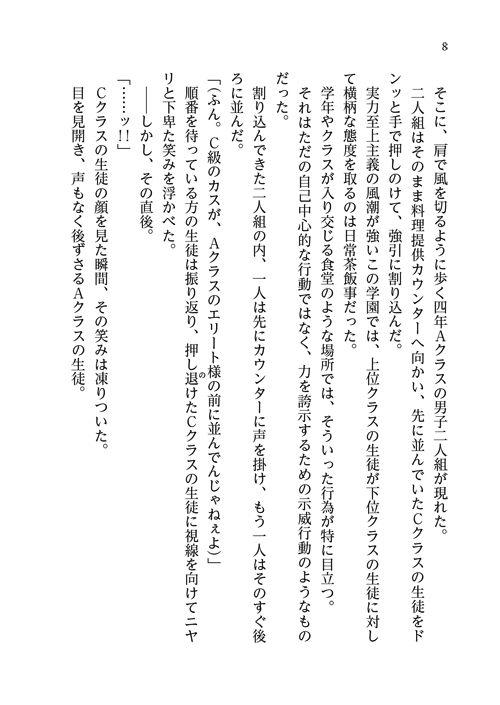 8

そこに、肩で風を切るように歩く四年Aクラスの男子二人組が現れた。
二人組はそのまま料理提供カウンターへ向かい、先に並んでいたCクラスの生徒をドンッと手で押しのけて、強引に割り込んだ。
実力至上主義の風潮が強いこの学園では、上位クラスの生徒が下位クラスの生徒に対して横柄な態度を取るのは日常茶飯事だった。
学年やクラスが入り交じる食堂のような場所では、そういった行為が特に目立つ。
それはただの自己中心的な行動ではなく、力を誇示するための示威行動のようなものだった。
割り込んできた二人組の内、一人は先にカウンターに声を掛け、もう一人はそのすぐ後ろに並んだ。
「(ふん。C級のカスが、Aクラスのエリート様の前に並んでんじゃねぇよ)」
順番を待っている方の生徒は振り返り、押し退けたCクラスの生徒に視線を向けてニヤリと下卑た笑みを浮かべた。
――しかし、その直後。
「……ッ!!」
Cクラスの生徒の顔を見た瞬間、その笑みは凍りついた。
目を見開き、声もなく後ずさるAクラスの生徒。